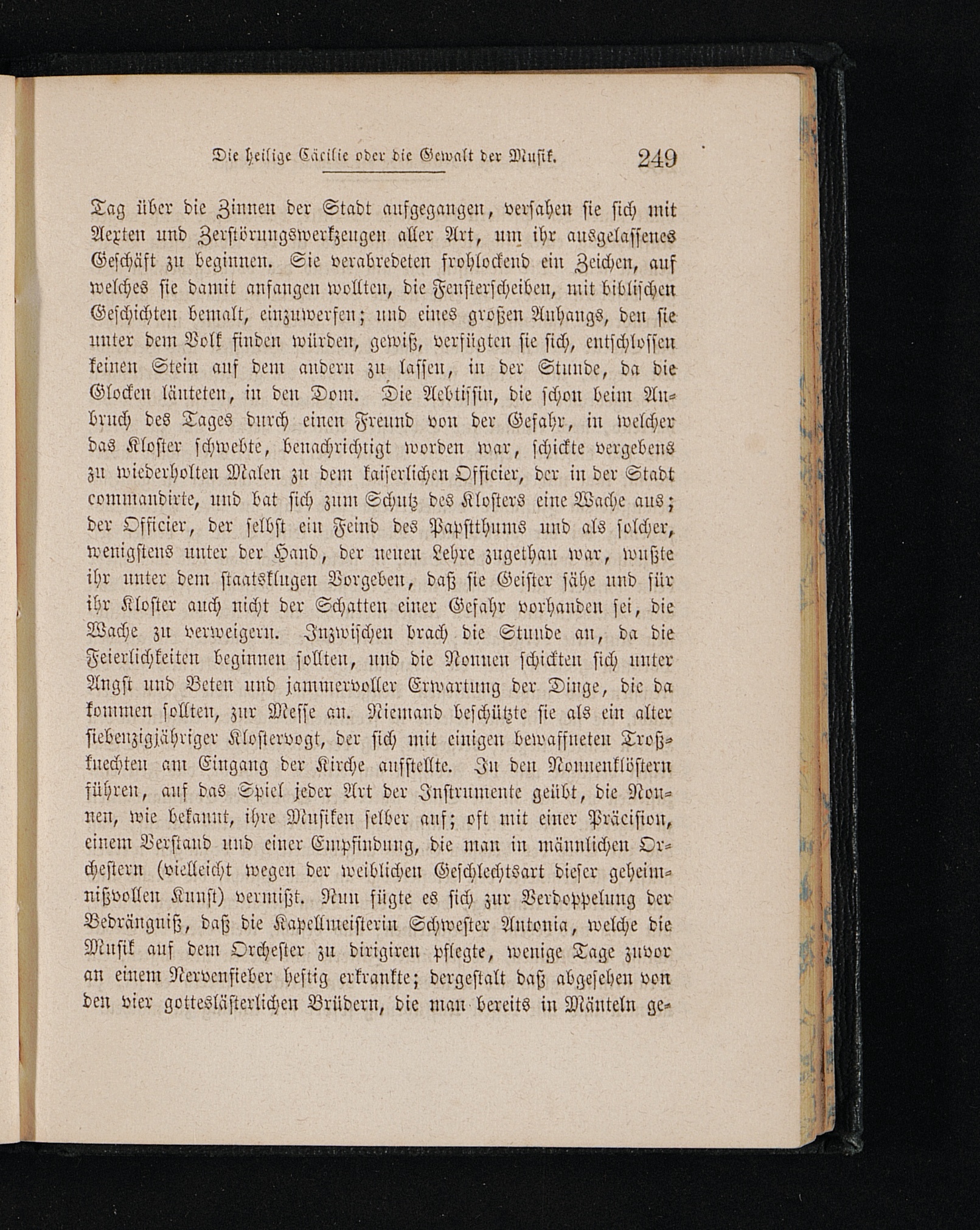 Die heilige Cäcilie oder die Gewalt der Musik. 249

Tag über die Zinnen der Stadt aufgegangen, versahen sie sich mit Aexten und Zerstörungswerkzeugen aller Art, um ihr ausgelassenes Geschäft zu beginnen. Sie verabredeten frohlockend ein Zeichen, auf welches sie damit anfangen wollten, die Fensterscheiben, mit biblischen Geschichten bemalt, einzuwerfen; und eines großen Anhangs, den sie unter dem Volk finden würden, gewiß, verfügten sie sich, entschlossen keinen Stein auf dem andern zu lassen, in der Stunde, da die Glocken läuteten, in den Dom. Die Aebtissin, die schon beim Anbruch des Tages durch einen Freund von der Gefahr, in welcher das Kloster schwebte, benachrichtigt worden war, schickte vergebens zu wiederholten Malen zu dem kaiserlichen Officier, der in der Stadt commandirte, und bat sich zum Schutz des Klosters eine Wache aus; der Officier, der selbst ein Feind des Papstthums und als solcher, wenigstens unter der Hand, der neuen Lehre zugethan war, wußte ihr unter dem staatsklugen Vorgeben, daß sie Geister sähe und für ihr Kloster auch nicht der Schatten einer Gefahr vorhanden sei, die Wache zu verweigern. Inzwischen brach die Stunde an, da die Feierlichkeiten beginnen sollten, und die Nonnen schickten sich unter Angst und Beten und jammervoller Erwartung der Dinge, die da kommen sollten, zur Messe an. Niemand beschützte sie als ein alter siebenzigjähriger Klostervogt, der sich mit einigen bewaffneten Troßknechten am Eingang der Kirche aufstellte. In den Nonnenklöstern führen, auf das Spiel jeder Art der Instrumente geübt, die Nonnen, wie bekannt, ihre Musiken selber auf; oft mit einer Präcision, einem Verstand und einer Empfindung, die man in männlichen Orchestern (vielleicht wegen der weiblichen Geschlechtsart dieser geheimnißvollen Kunst) vermißt. Nun fügte es sich zur Verdoppelung der Bedrängniß, daß die Kapellmeisterin Schwester Antonia, welche die Musik auf dem Orchester zu dirigiren pflegte, wenige Tage zuvor an einem Nervenfieber heftig erkrankte; dergestalt daß abgesehen von den vier gotteslästerlichen Brüdern, die man bereits in Mänteln ge-